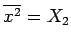 $\overline{x^2} = X_2$